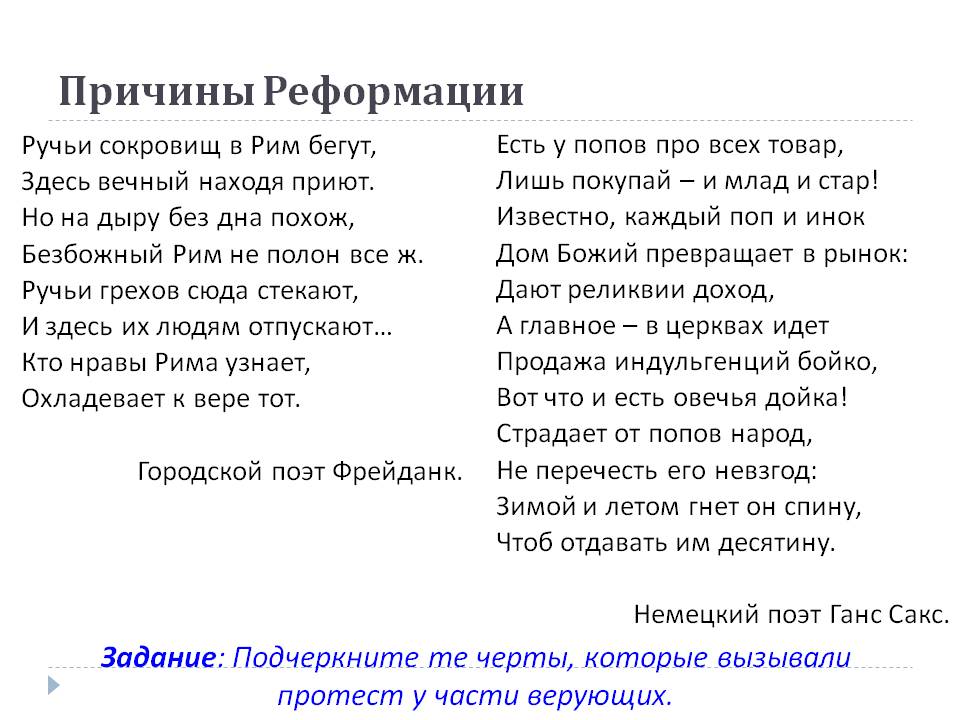 Причины Реформации

Ручьи сокровищ в Рим бегут,
Здесь вечный находя приют.
Но на дыру без дна похож,
Безбожный Рим не полон все ж.
Ручьи грехов сюда стекают,
И здесь их людям отпускают…
Кто нравы Рима узнает,
Охладевает к вере тот.

Городской поэт Фрейданк.

Есть у попов про всех товар,
Лишь покупай – и млад и стар!
Известно, каждый поп и инок
Дом Божий превращает в рынок:
Дают реликвии доход,
А главное – в церквах идет
Продажа индульгенций бойко,
Вот что и есть овечья дойка!
Страдает от попов народ,
Не перечесть его невзгод:
Зимой и летом гнет он спину,
Чтоб отдавать им десятину.

Немецкий поэт Ганс Сакс.

Задание: Подчеркните те черты, которые вызывали протест у части верующих.